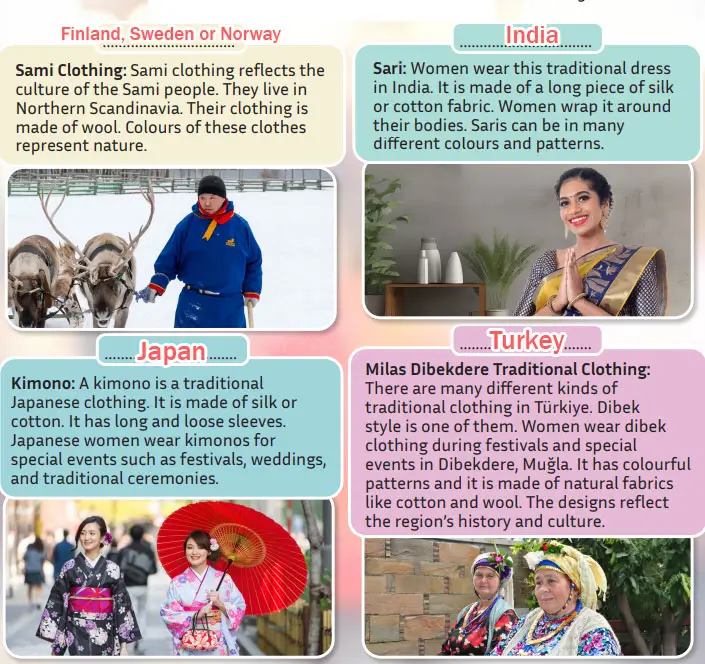 Finland, Sweden or Norway

Sami Clothing: Sami clothing reflects the culture of the Sami people. They live in Northern Scandinavia. Their clothing is made of wool. Colours of these clothes represent nature.

Japan

Kimono: A kimono is a traditional Japanese clothing. It is made of silk or cotton. It has long and loose sleeves. Japanese women wear kimonos for special events such as festivals, weddings, and traditional ceremonies.

India

Sari: Women wear this traditional dress in India. It is made of a long piece of silk or cotton fabric. Women wrap it around their bodies. Saris can be in many different colours and patterns.

Turkey

Milas Dibekdere Traditional Clothing: There are many different kinds of traditional clothing in Türkiye. Dibek style is one of them. Women wear dibek clothing during festivals and special events in Dibekdere, Muğla. It has colourful patterns and it is made of natural fabrics like cotton and wool. The designs reflect the region's history and culture.